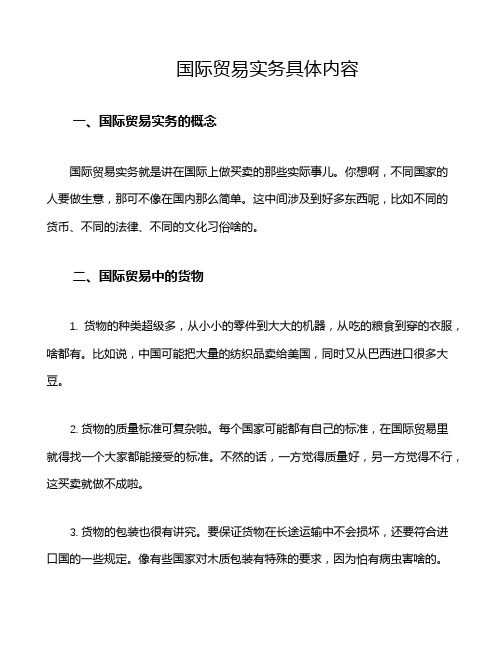 国际贸易实务具体内容

一、国际贸易实务的概念

国际贸易实务就是讲在国际上做买卖的那些实际事儿。你想啊，不同国家的人要做生意，那可不像在国内那么简单。这中间涉及到好多东西呢，比如不同的货币、不同的法律、不同的文化习俗啥的。

二、国际贸易中的货物

1. 货物的种类超级多，从小小的零件到大大的机器，从吃的粮食到穿的衣服，啥都有。比如说，中国可能把大量的纺织品卖给美国，同时又从巴西进口很多大豆。

2. 货物的质量标准可复杂啦。每个国家可能都有自己的标准，在国际贸易里就得找一个大家都能接受的标准。不然的话，一方觉得质量好，另一方觉得不行，这买卖就做不成啦。

3. 货物的包装也很有讲究。要保证货物在长途运输中不会损坏，还要符合进口国的一些规定。像有些国家对木质包装有特殊的要求，因为怕有病虫害啥的。